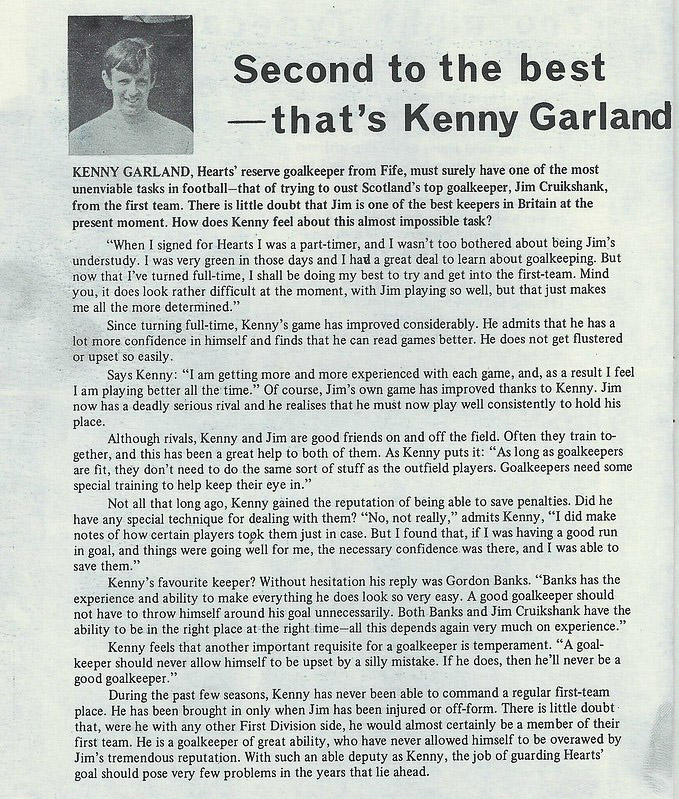 Second to the best —that's Kenny Garland

KENNY GARLAND, Hearts' reserve goalkeeper from Fife, must surely have one of the most unenviable tasks in football—that of trying to oust Scotland's top goalkeeper, Jim Cruikshank, from the first team. There is little doubt that Jim is one of the best keepers in Britain at the present moment. How does Kenny feel about this almost impossible task?

"When I signed for Hearts I was a part-timer, and I wasn't too bothered about being Jim's understudy. I was very green in those days and I had a great deal to learn about goalkeeping. But now that I've turned full-time, I shall be doing my best to try and get into the first-team. Mind you, it does look rather difficult at the moment, with Jim playing so well, but that just makes me all the more determined."

Since turning full-time, Kenny's game has improved considerably. He admits that he has a lot more confidence in himself and finds that he can read games better. He does not get flustered or upset so easily.

Says Kenny: "I am getting more and more experienced with each game, and, as a result I feel I am playing better all the time." Of course, Jim's own game has improved thanks to Kenny. Jim now has a deadly serious rival and he realises that he must now play well consistently to hold his place.

Although rivals, Kenny and Jim are good friends on and off the field. Often they train together, and this has been a great help to both of them. As Kenny puts it: "As long as goalkeepers are fit, they don't need to do the same sort of stuff as the outfield players. Goalkeepers need some special training to help keep their eye in."

Not all that long ago, Kenny gained the reputation of being able to save penalties. Did he have any special technique for dealing with them? "No, not really," admits Kenny, "I did make notes of how certain players took them just in case. But I found that, if I was having a good run in goal, and things were going well for me, the necessary confidence was there, and I was able to save them."

Kenny's favourite keeper? Without hesitation his reply was Gordon Banks. "Banks has the experience and ability to make everything he does look so very easy. A good goalkeeper should not have to throw himself around his goal unnecessarily. Both Banks and Jim Cruikshank have the ability to be in the right place at the right time—all this depends again very much on experience."

Kenny feels that another important requisite for a goalkeeper is temperament. "A goalkeeper should never allow himself to be upset by a silly mistake. If he does, then he'll never be a good goalkeeper."

During the past few seasons, Kenny has never been able to command a regular first-team place. He has been brought in only when Jim has been injured or off-form. There is little doubt that, were he with any other First Division side, he would almost certainly be a member of their first team. He is a goalkeeper of great ability, who have never allowed himself to be overawed by Jim's tremendous reputation. With such an able deputy as Kenny, the job of guarding Hearts' goal should pose very few problems in the years that lie ahead.